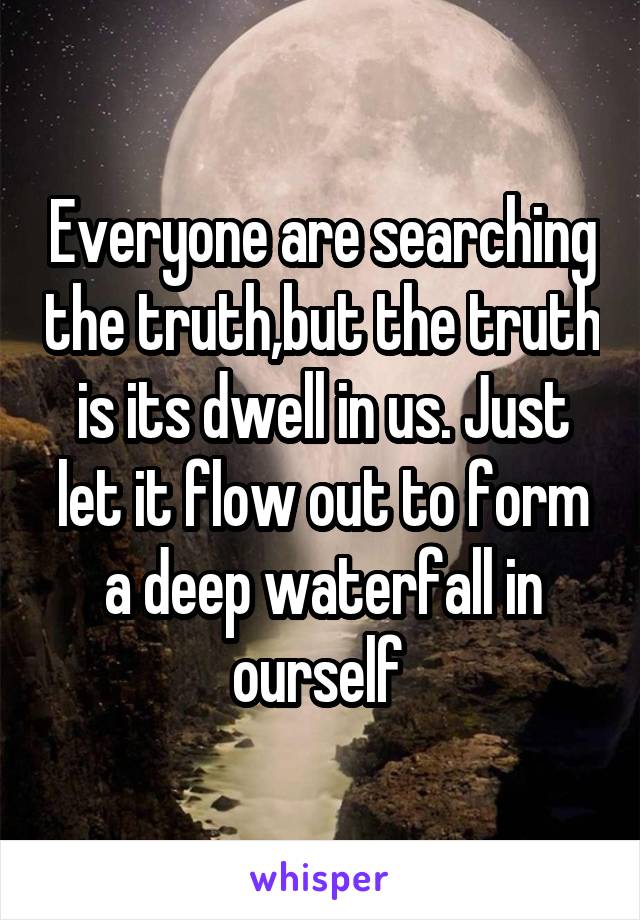 Everyone are searching the truth,but the truth is its dwell in us. Just let it flow out to form a deep waterfall in ourself

whisper